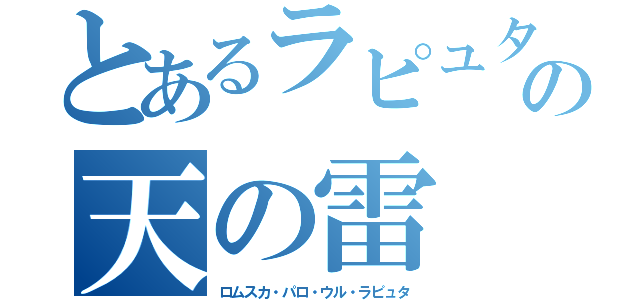 とあるラピュタの
天の雷
ロムスカ・パロ・ウル・ラピュタ